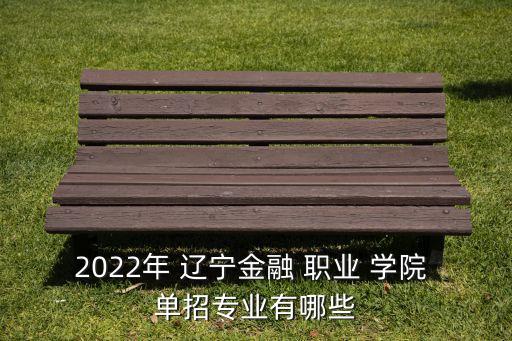 2022年 辽宁金融 职业 学院 单招专业有哪些